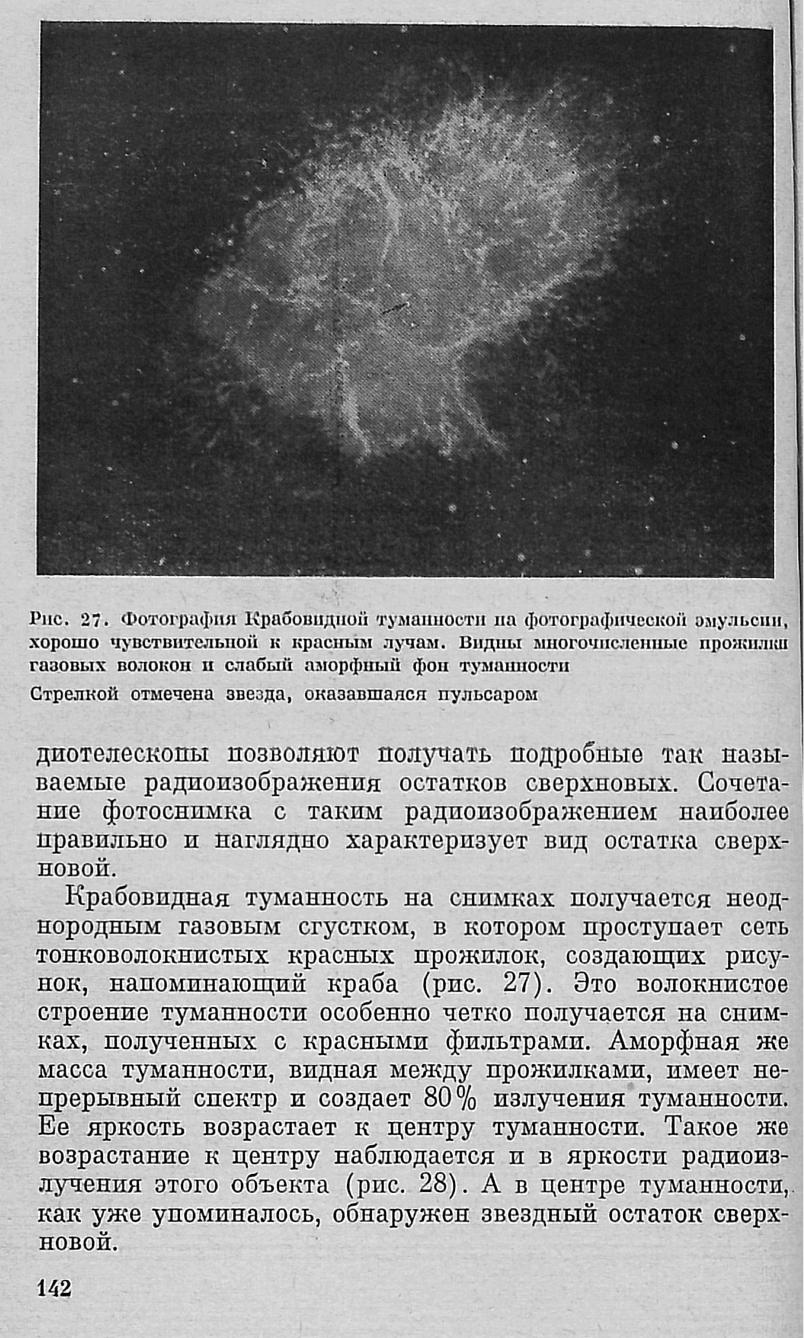 Рис. 27. Фотография Крабовидной туманности на фотографической эмульсии, хорошо чувствительной к красным лучам. Видны многочисленные прожилки газовых волокон и слабый аморфный фон туманности

Стрелкой отмечена звезда, оказавшаяся пульсаром

диотелескопы позволяют получать подробные так называемые радиоизображения остатков сверхновых. Сочетание фотоснимка с таким радиоизображением наиболее правильно и наглядно характеризует вид остатка сверхновой.

Крабовидная туманность на снимках получается неоднородным газовым сгустком, в котором проступает сеть тонковолокнистых красных прожилок, создающих рисунок, напоминающий краба (рис. 27). Это волокнистое строение туманности особенно четко получается на снимках, полученных с красными фильтрами. Аморфная же масса туманности, видная между прожилками, имеет непрерывный спектр и создает 80% излучения туманности. Ее яркость возрастает к центру туманности. Такое же возрастание к центру наблюдается и в яркости радиоизлучения этого объекта (рис. 28). А в центре туманности, как уже упоминалось, обнаружен звездный остаток сверхновой.

142